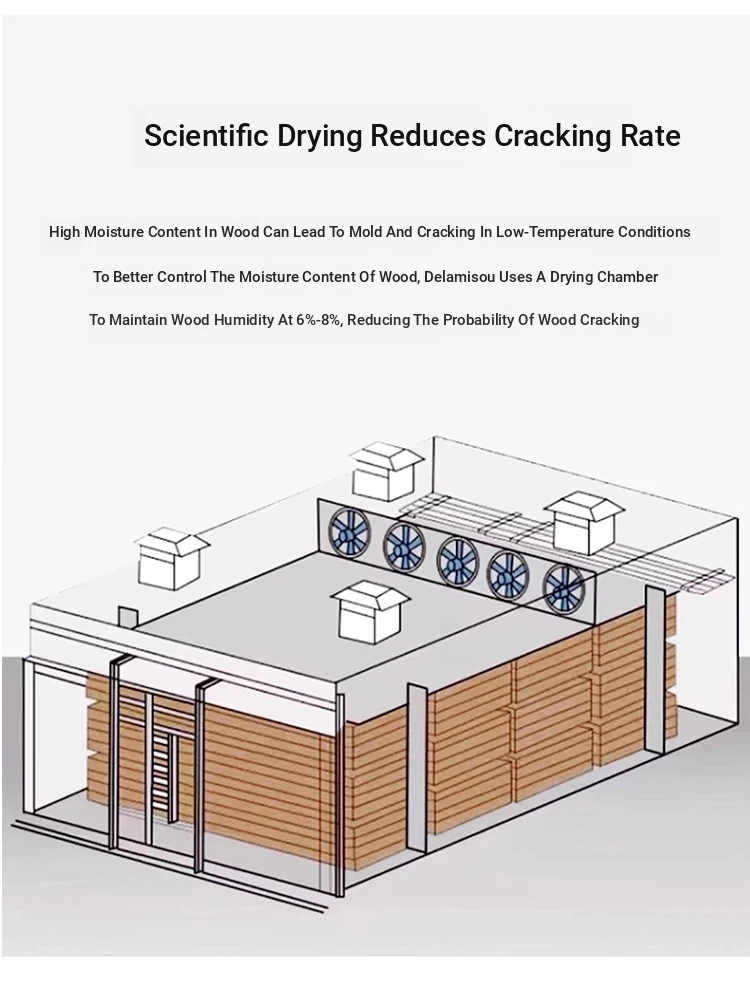 Scientific Drying Reduces Cracking Rate

High Moisture Content In Wood Can Lead To Mold And Cracking In Low-Temperature Conditions

To Better Control The Moisture Content Of Wood, Delamisou Uses A Drying Chamber

To Maintain Wood Humidity At 6%-8%, Reducing The Probability Of Wood Cracking